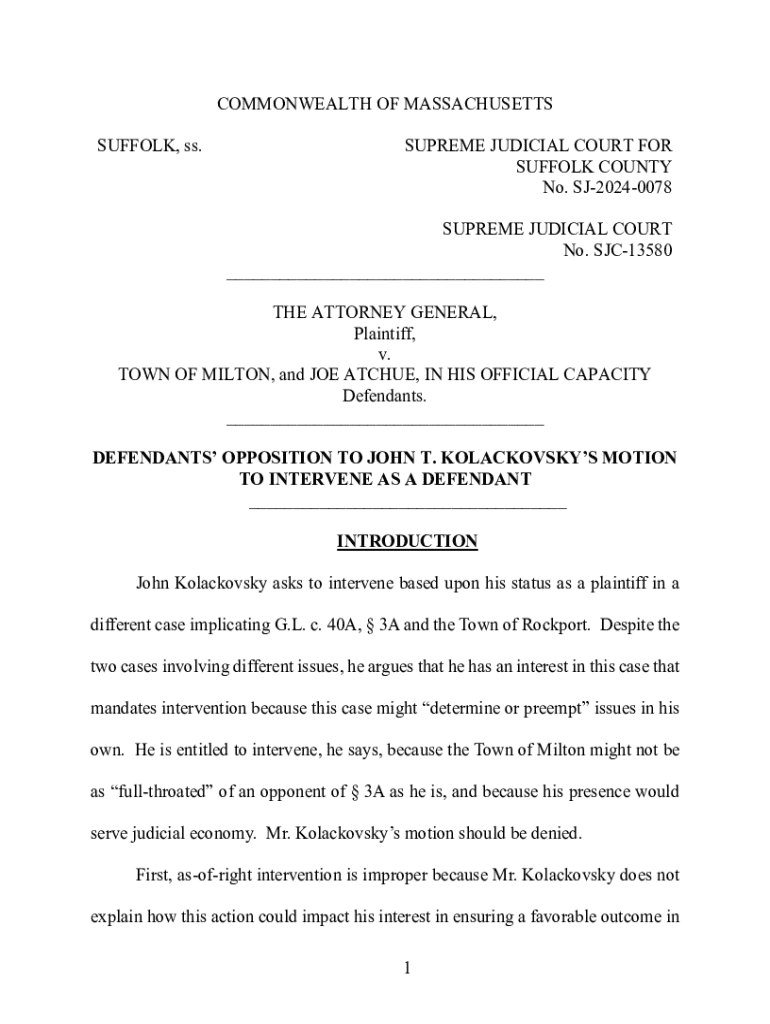 COMMONWEALTH OF MASSACHUSETTS

SUFFOLK, ss.

SUPREME JUDICIAL COURT FOR SUFFOLK COUNTY
No. SJ-2024-0078

SUPREME JUDICIAL COURT
No. SJC-13580

THE ATTORNEY GENERAL,
Plaintiff,
v.
TOWN OF MILTON, and JOE ATCHUE, IN HIS OFFICIAL CAPACITY
Defendants.

DEFENDANTS' OPPOSITION TO JOHN T. KOLACKOVSKY'S MOTION TO INTERVENE AS A DEFENDANT

INTRODUCTION

John Kolackovsky asks to intervene based upon his status as a plaintiff in a different case implicating G.L. c. 40A, § 3A and the Town of Rockport. Despite the two cases involving different issues, he argues that he has an interest in this case that mandates intervention because this case might "determine or preempt" issues in his own. He is entitled to intervene, he says, because the Town of Milton might not be as "full-throated" of an opponent of § 3A as he is, and because his presence would serve judicial economy. Mr. Kolackovsky's motion should be denied.

First, as-of-right intervention is improper because Mr. Kolackovsky does not explain how this action could impact his interest in ensuring a favorable outcome in

1